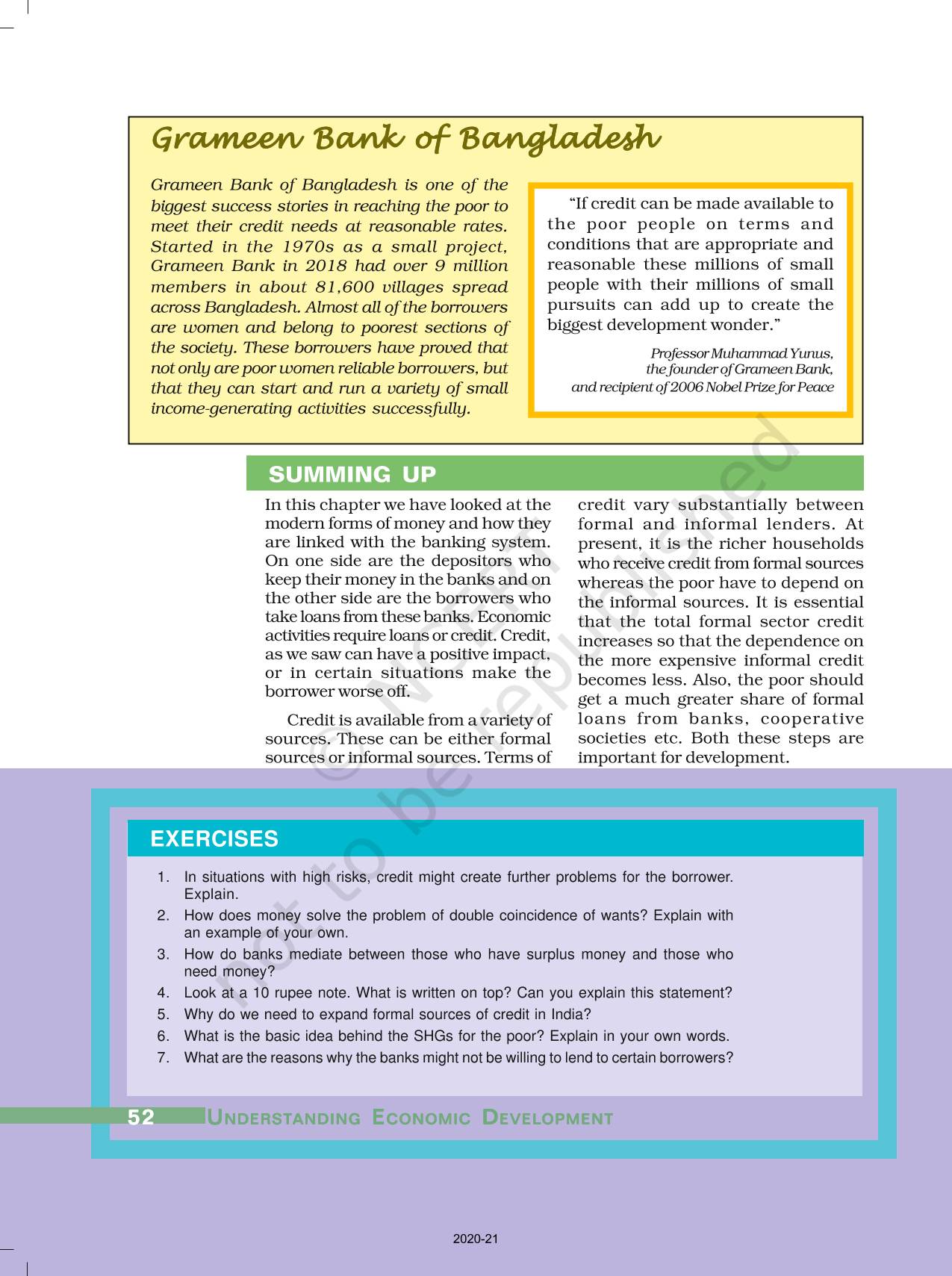 Grameen Bank of Bangladesh

Grameen Bank of Bangladesh is one of the biggest success stories in reaching the poor to meet their credit needs at reasonable rates. Started in the 1970s as a small project, Grameen Bank in 2018 had over 9 million members in about 81,600 villages spread across Bangladesh. Almost all of the borrowers are women and belong to poorest sections of the society. These borrowers have proved that not only are poor women reliable borrowers, but that they can start and run a variety of small income-generating activities successfully.

"If credit can be made available to the poor people on terms and conditions that are appropriate and reasonable these millions of small people with their millions of small pursuits can add up to create the biggest development wonder."

Professor Muhammad Yunus, the founder of Grameen Bank, and recipient of 2006 Nobel Prize for Peace

SUMMING UP

In this chapter we have looked at the modern forms of money and how they are linked with the banking system. On one side are the depositors who keep their money in the banks and on the other side are the borrowers who take loans from these banks. Economic activities require loans or credit. Credit, as we saw can have a positive impact, or in certain situations make the borrower worse off.

Credit is available from a variety of sources. These can be either formal sources or informal sources. Terms of credit vary substantially between formal and informal lenders. At present, it is the richer households who receive credit from formal sources whereas the poor have to depend on the informal sources. It is essential that the total formal sector credit increases so that the dependence on the more expensive informal credit becomes less. Also, the poor should get a much greater share of formal loans from banks, cooperative societies etc. Both these steps are important for development.

© NCERT not to be republished

EXERCISES

1. In situations with high risks, credit might create further problems for the borrower. Explain.
2. How does money solve the problem of double coincidence of wants? Explain with an example of your own.
3. How do banks mediate between those who have surplus money and those who need money?
4. Look at a 10 rupee note. What is written on top? Can you explain this statement?
5. Why do we need to expand formal sources of credit in India?
6. What is the basic idea behind the SHGs for the poor? Explain in your own words.
7. What are the reasons why the banks might not be willing to lend to certain borrowers?

52 UNDERSTANDING ECONOMIC DEVELOPMENT

2020-21